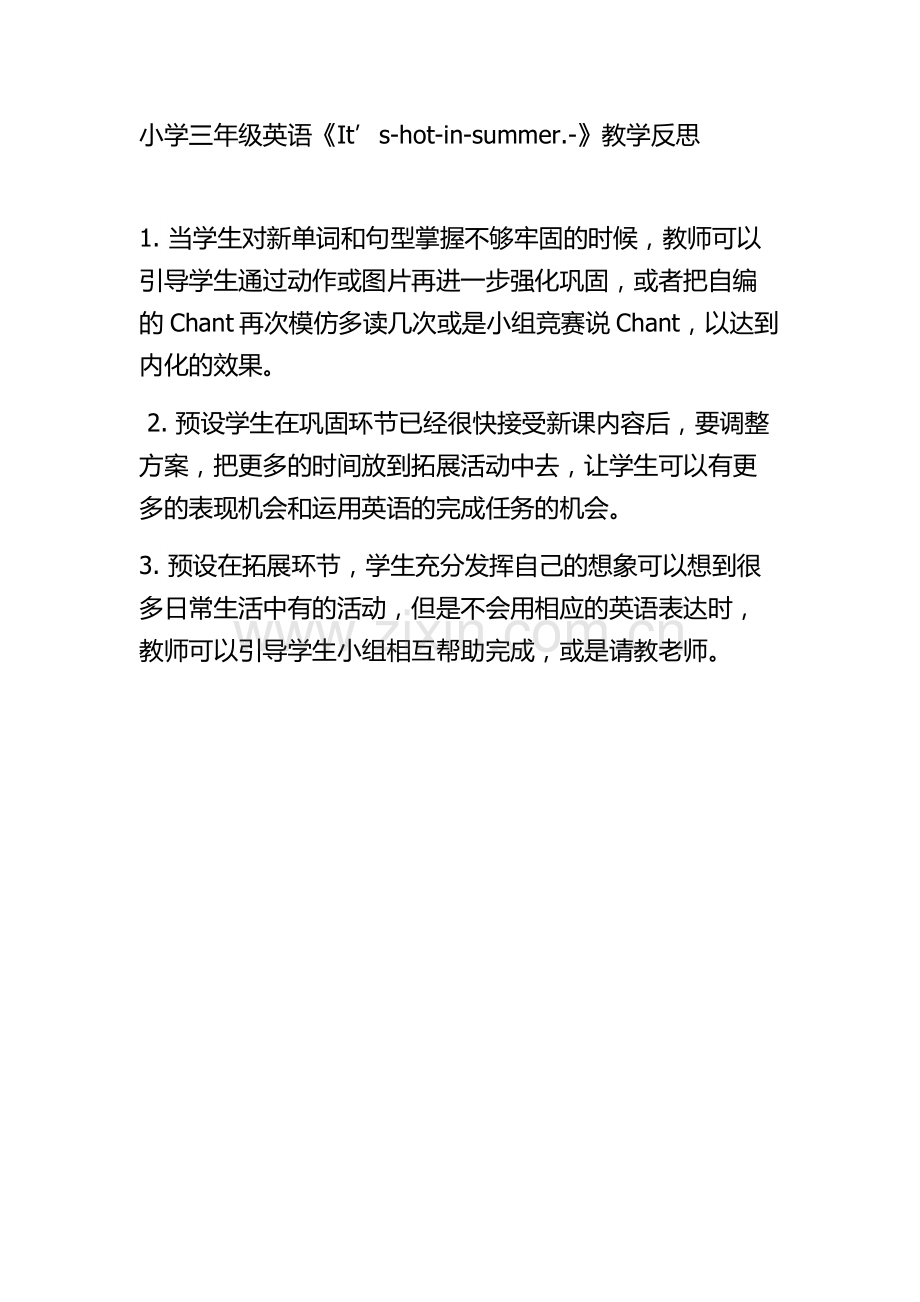 小学三年级英语《It’ s-hot-in-summer.-》教学反思

1. 当学生对新单词和句型掌握不够牢固的时候，教师可以引导学生通过动作或图片再进一步强化巩固，或者把自编的 Chant 再次模仿多读几次或是小组竞赛说 Chant，以达到内化的效果。

2. 预设学生在巩固环节已经很快接受新课内容后，要调整方案，把更多的时间放到拓展活动中去，让学生可以有更多的表现机会和运用英语的完成任务的机会。

3. 预设在拓展环节，学生充分发挥自己的想象可以想到很多日常生活中有的活动，但是不会用相应的英语表达时，教师可以引导学生小组相互帮助完成，或是请教老师。

www.zixin.com.cn